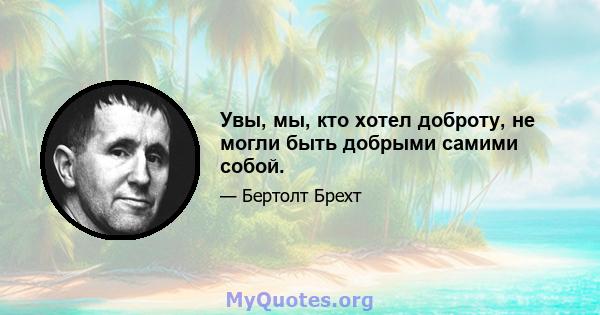 Увы, мы, кто хотел доброту, не могли быть добрыми самими собой.

— Бертолт Брехт

MyQuotes.org